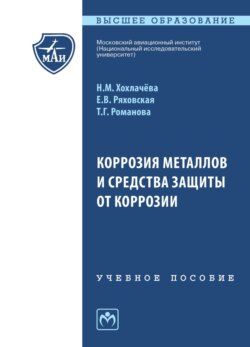 ВЫСШЕЕ ОБРАЗОВАНИЕ

МАИ

Московский авиационный институт (Национальный исследовательский университет)

Н.М. Хохлачёва
Е.В. Ряховская
Т.Г. Романова

КОРРОЗИЯ МЕТАЛЛОВ И СРЕДСТВА ЗАЩИТЫ ОТ КОРРОЗИИ

УЧЕБНОЕ ПОСОБИЕ